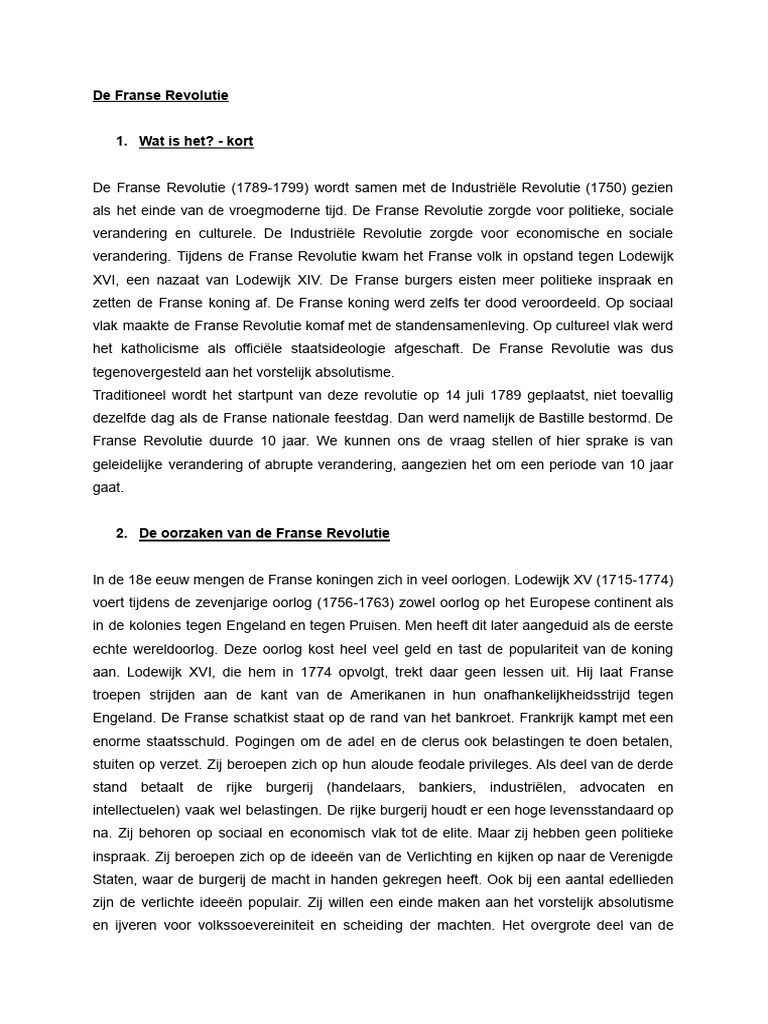 De Franse Revolutie

1. Wat is het? - kort

De Franse Revolutie (1789-1799) wordt samen met de Industriële Revolutie (1750) gezien als het einde van de vroegmoderne tijd. De Franse Revolutie zorgde voor politieke, sociale verandering en culturele. De Industriële Revolutie zorgde voor economische en sociale verandering. Tijdens de Franse Revolutie kwam het Franse volk in opstand tegen Lodewijk XVI, een nazaat van Lodewijk XIV. De Franse burgers eisten meer politieke inspraak en zetten de Franse koning af. De Franse koning werd zelfs ter dood veroordeeld. Op sociaal vlak maakte de Franse Revolutie komaf met de standensamenleving. Op cultureel vlak werd het katholicisme als officiële staatsideologie afgeschaft. De Franse Revolutie was dus tegenovergesteld aan het vorstelijk absolutisme.
Traditioneel wordt het startpunt van deze revolutie op 14 juli 1789 geplaatst, niet toevallig dezelfde dag als de Franse nationale feestdag. Dan werd namelijk de Bastille bestormd. De Franse Revolutie duurde 10 jaar. We kunnen ons de vraag stellen of hier sprake is van geleidelijke verandering of abrupte verandering, aangezien het om een periode van 10 jaar gaat.

2. De oorzaken van de Franse Revolutie

In de 18e eeuw mengen de Franse koningen zich in veel oorlogen. Lodewijk XV (1715-1774) voert tijdens de zevenjarige oorlog (1756-1763) zowel oorlog op het Europese continent als in de kolonies tegen Engeland en tegen Pruisen. Men heeft dit later aangeduid als de eerste echte wereldoorlog. Deze oorlog kost heel veel geld en tast de populariteit van de koning aan. Lodewijk XVI, die hem in 1774 opvolgt, trekt daar geen lessen uit. Hij laat Franse troepen strijden aan de kant van de Amerikanen in hun onafhankelijkheidsstrijd tegen Engeland. De Franse schatkist staat op de rand van het bankroet. Frankrijk kampt met een enorme staatsschuld. Pogingen om de adel en de clerus ook belastingen te doen betalen, stuiten op verzet. Zij beroepen zich op hun aloude feodale privileges. Als deel van de derde stand betaalt de rijke burgerij (handelaars, bankiers, industriëlen, advocaten en intellectuelen) vaak wel belastingen. De rijke burgerij houdt er een hoge levensstandaard op na. Zij behoren op sociaal en economisch vlak tot de elite. Maar zij hebben geen politieke inspraak. Zij beroepen zich op de ideeën van de Verlichting en kijken op naar de Verenigde Staten, waar de burgerij de macht in handen gekregen heeft. Ook bij een aantal edellieden zijn de verlichte ideeën populair. Zij willen een einde maken aan het vorstelijk absolutisme en ijveren voor volkssoevereiniteit en scheiding der machten. Het overgrote deel van de